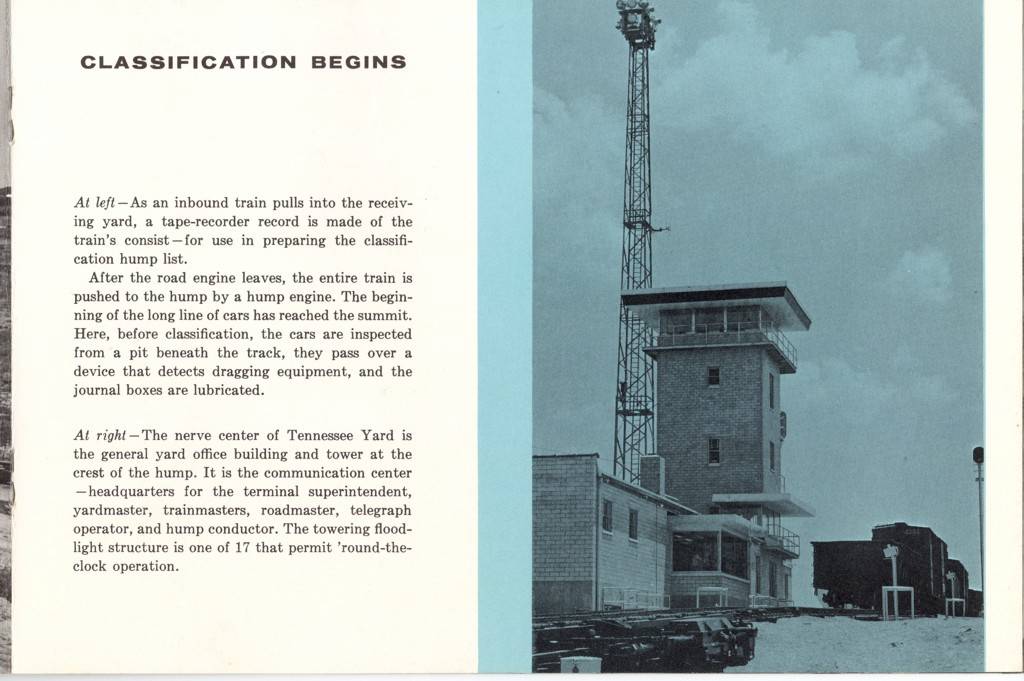 CLASSIFICATION BEGINS

At left—As an inbound train pulls into the receiving yard, a tape-recorder record is made of the train's consist—for use in preparing the classification hump list.

After the road engine leaves, the entire train is pushed to the hump by a hump engine. The beginning of the long line of cars has reached the summit. Here, before classification, the cars are inspected from a pit beneath the track, they pass over a device that detects dragging equipment, and the journal boxes are lubricated.

At right—The nerve center of Tennessee Yard is the general yard office building and tower at the crest of the hump. It is the communication center—headquarters for the terminal superintendent, yardmaster, trainmasters, roadmaster, telegraph operator, and hump conductor. The towering floodlight structure is one of 17 that permit 'round-the-clock operation.